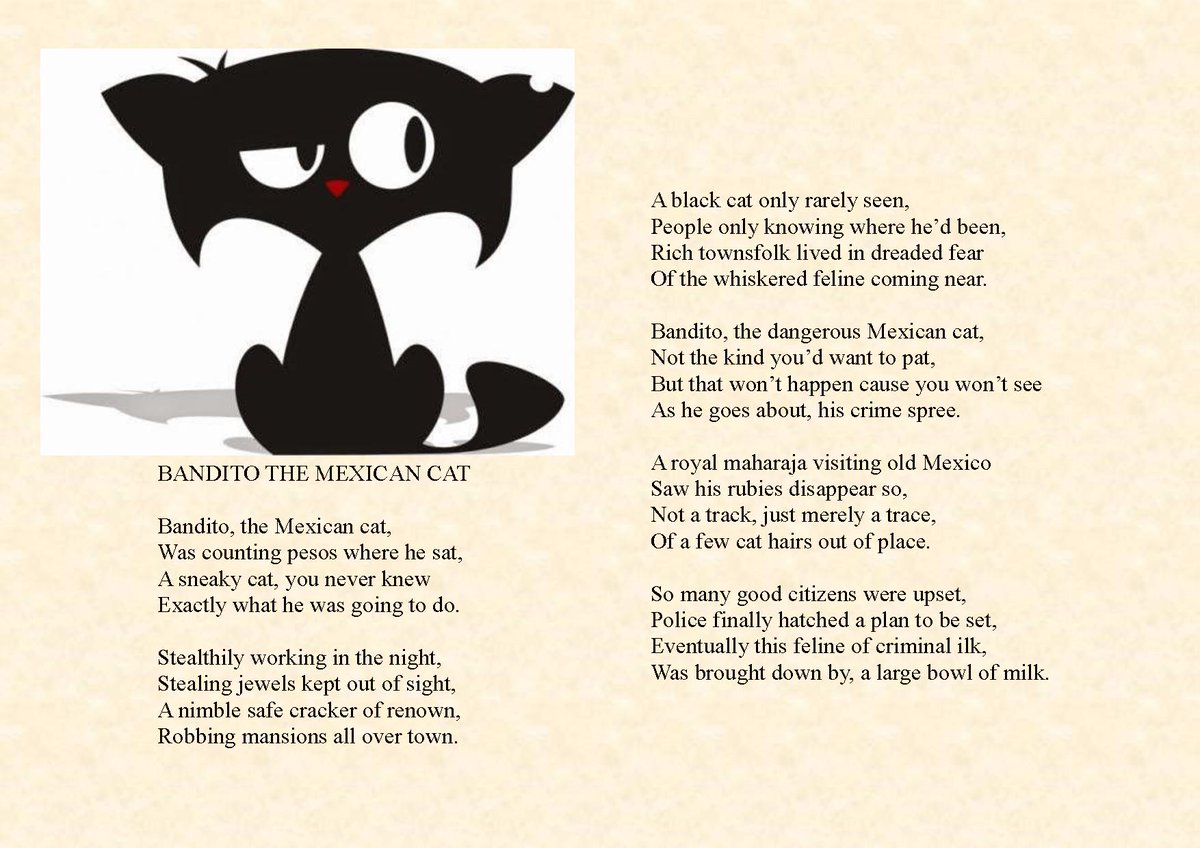 BANDITO THE MEXICAN CAT

Bandito, the Mexican cat,
Was counting pesos where he sat,
A sneaky cat, you never knew
Exactly what he was going to do.

Stealthily working in the night,
Stealing jewels kept out of sight,
A nimble safe cracker of renown,
Robbing mansions all over town.

A black cat only rarely seen,
People only knowing where he'd been,
Rich townsfolk lived in dreaded fear
Of the whiskered feline coming near.

Bandito, the dangerous Mexican cat,
Not the kind you'd want to pat,
But that won't happen cause you won't see
As he goes about, his crime spree.

A royal maharaja visiting old Mexico
Saw his rubies disappear so,
Not a track, just merely a trace,
Of a few cat hairs out of place.

So many good citizens were upset,
Police finally hatched a plan to be set,
Eventually this feline of criminal ilk,
Was brought down by, a large bowl of milk.